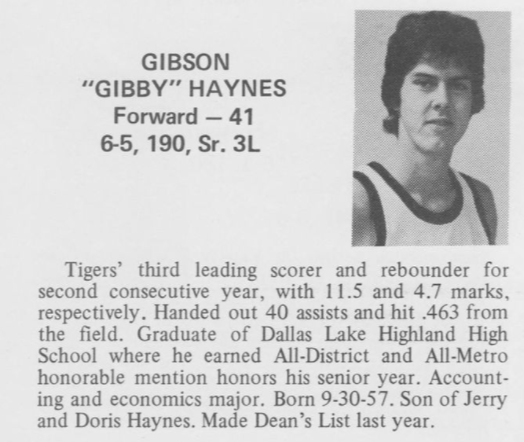 GIBSON
"GIBBY" HAYNES
Forward — 41
6-5, 190, Sr. 3L

Tigers' third leading scorer and rebounder for second consecutive year, with 11.5 and 4.7 marks, respectively. Handed out 40 assists and hit .463 from the field. Graduate of Dallas Lake Highland High School where he earned All-District and All-Metro honorable mention honors his senior year. Accounting and economics major. Born 9-30-57. Son of Jerry and Doris Haynes. Made Dean's List last year.